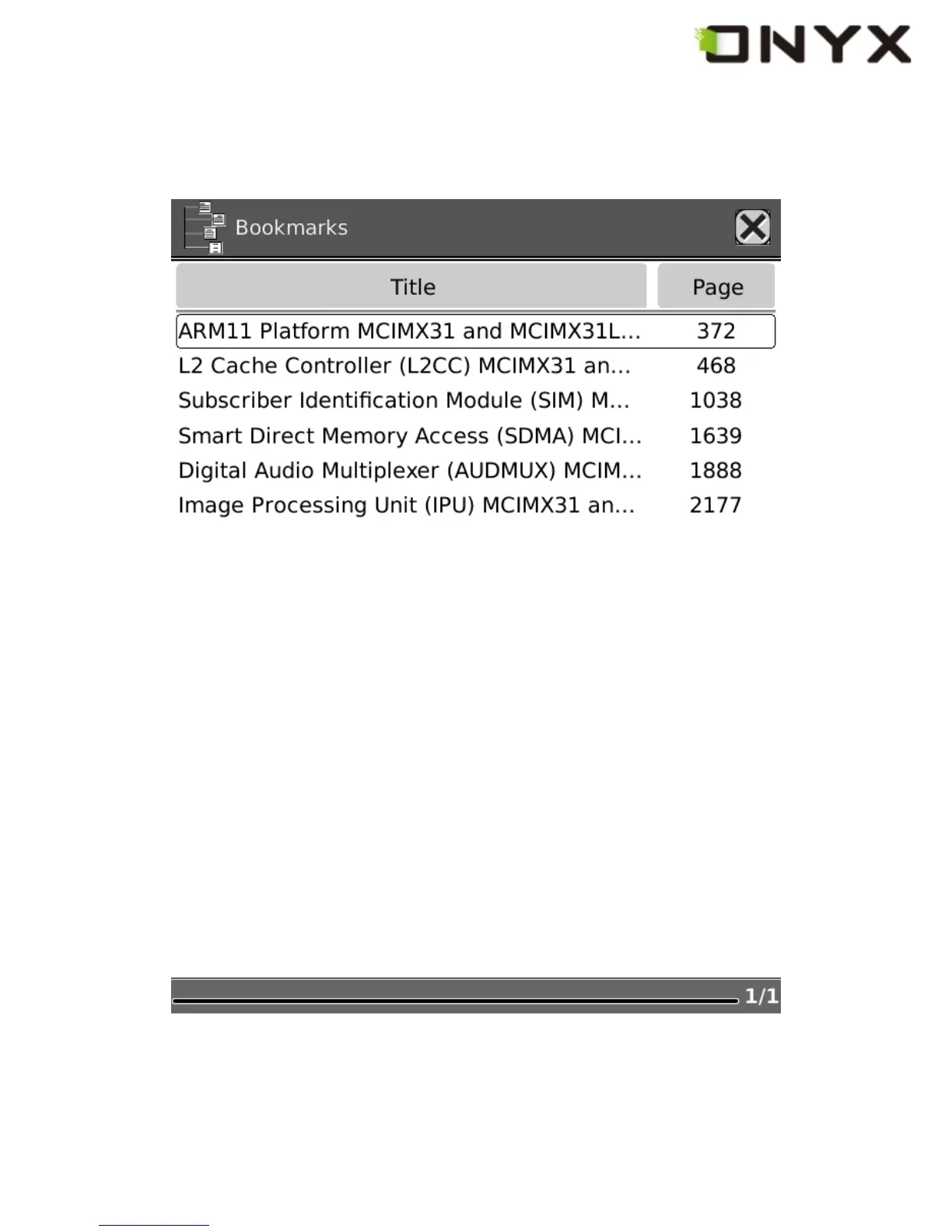 ONYX

Bookmarks

| Title | Page |
|---|---|
| ARM11 Platform MCIMX31 and MCIMX31L... | 372 |
| L2 Cache Controller (L2CC) MCIMX31 an... | 468 |
| Subscriber Identification Module (SIM) M... | 1038 |
| Smart Direct Memory Access (SDMA) MCI... | 1639 |
| Digital Audio Multiplexer (AUDMUX) MCIM... | 1888 |
| Image Processing Unit (IPU) MCIMX31 an... | 2177 |

1/1